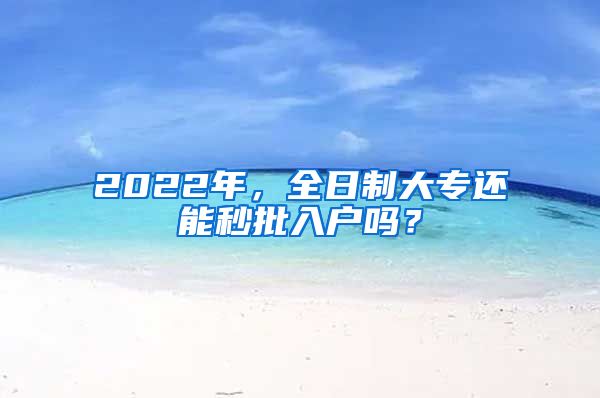 2022年，全日制大专还能秒批入户吗？